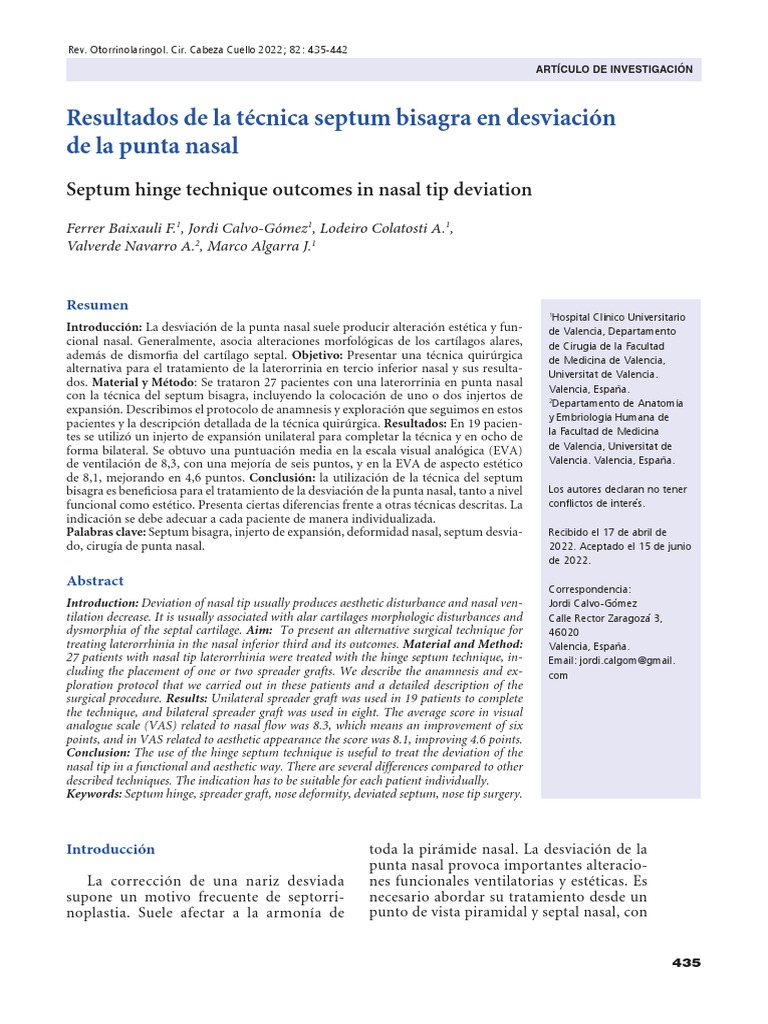 Rev. Otorrinolaringol. Cir. Cabeza Cuello 2022; 82: 435-442

ARTÍCULO DE INVESTIGACIÓN

Resultados de la técnica septum bisagra en desviación de la punta nasal

Septum hinge technique outcomes in nasal tip deviation

Ferrer Baixauli F.$^1$, Jordi Calvo-Gómez$^1$, Lodeiro Colatosti A.$^1$, Valverde Navarro A.$^2$, Marco Algarra J.$^1$

Resumen

Introducción: La desviación de la punta nasal suele producir alteración estética y funcional nasal. Generalmente, asocia alteraciones morfológicas de los cartílagos alares, además de dismorfia del cartílago septal. Objetivo: Presentar una técnica quirúrgica alternativa para el tratamiento de la laterorrinia en tercio inferior nasal y sus resultados. Material y Método: Se trataron 27 pacientes con una laterorrinia en punta nasal con la técnica del septum bisagra, incluyendo la colocación de uno o dos injertos de expansión. Describimos el protocolo de anamnesis y exploración que seguimos en estos pacientes y la descripción detallada de la técnica quirúrgica. Resultados: En 19 pacientes se utilizó un injerto de expansión unilateral para completar la técnica y en ocho de forma bilateral. Se obtuvo una puntuación media en la escala visual analógica (EVA) de ventilación de 8,3, con una mejoría de seis puntos, y en la EVA de aspecto estético de 8,1, mejorando en 4,6 puntos. Conclusión: la utilización de la técnica del septum bisagra es beneficiosa para el tratamiento de la desviación de la punta nasal, tanto a nivel funcional como estético. Presenta ciertas diferencias frente a otras técnicas descritas. La indicación se debe adecuar a cada paciente de manera individualizada.
Palabras clave: Septum bisagra, injerto de expansión, deformidad nasal, septum desviado, cirugía de punta nasal.

Abstract

Introduction: Deviation of nasal tip usually produces aesthetic disturbance and nasal ventilation decrease. It is usually associated with alar cartilages morphologic disturbances and dysmorphia of the septal cartilage. Aim: To present an alternative surgical technique for treating laterorrhinia in the nasal inferior third and its outcomes. Material and Method: 27 patients with nasal tip laterorrhinia were treated with the hinge septum technique, including the placement of one or two spreader grafts. We describe the anamnesis and exploration protocol that we carried out in these patients and a detailed description of the surgical procedure. Results: Unilateral spreader graft was used in 19 patients to complete the technique, and bilateral spreader graft was used in eight. The average score in visual analogue scale (VAS) related to nasal flow was 8.3, which means an improvement of six points, and in VAS related to aesthetic appearance the score was 8.1, improving 4.6 points. Conclusion: The use of the hinge septum technique is useful to treat the deviation of the nasal tip in a functional and aesthetic way. There are several differences compared to other described techniques. The indication has to be suitable for each patient individually.
Keywords: Septum hinge, spreader graft, nose deformity, deviated septum, nose tip surgery.

$^1$Hospital Clínico Universitario de Valencia, Departamento de Cirugía de la Facultad de Medicina de Valencia, Universitat de Valencia. Valencia, España.
$^2$Departamento de Anatomía y Embriología Humana de la Facultad de Medicina de Valencia, Universitat de Valencia. Valencia, España.

Los autores declaran no tener conflictos de interés.

Recibido el 17 de abril de 2022. Aceptado el 15 de junio de 2022.

Correspondencia:
Jordi Calvo-Gómez
Calle Rector Zaragozá 3, 46020
Valencia, España.
Email: jordi.calgom@gmail.com

Introducción

La corrección de una nariz desviada supone un motivo frecuente de septorrinoplastia. Suele afectar a la armonía de toda la pirámide nasal. La desviación de la punta nasal provoca importantes alteraciones funcionales ventilatorias y estéticas. Es necesario abordar su tratamiento desde un punto de vista piramidal y septal nasal, con

435